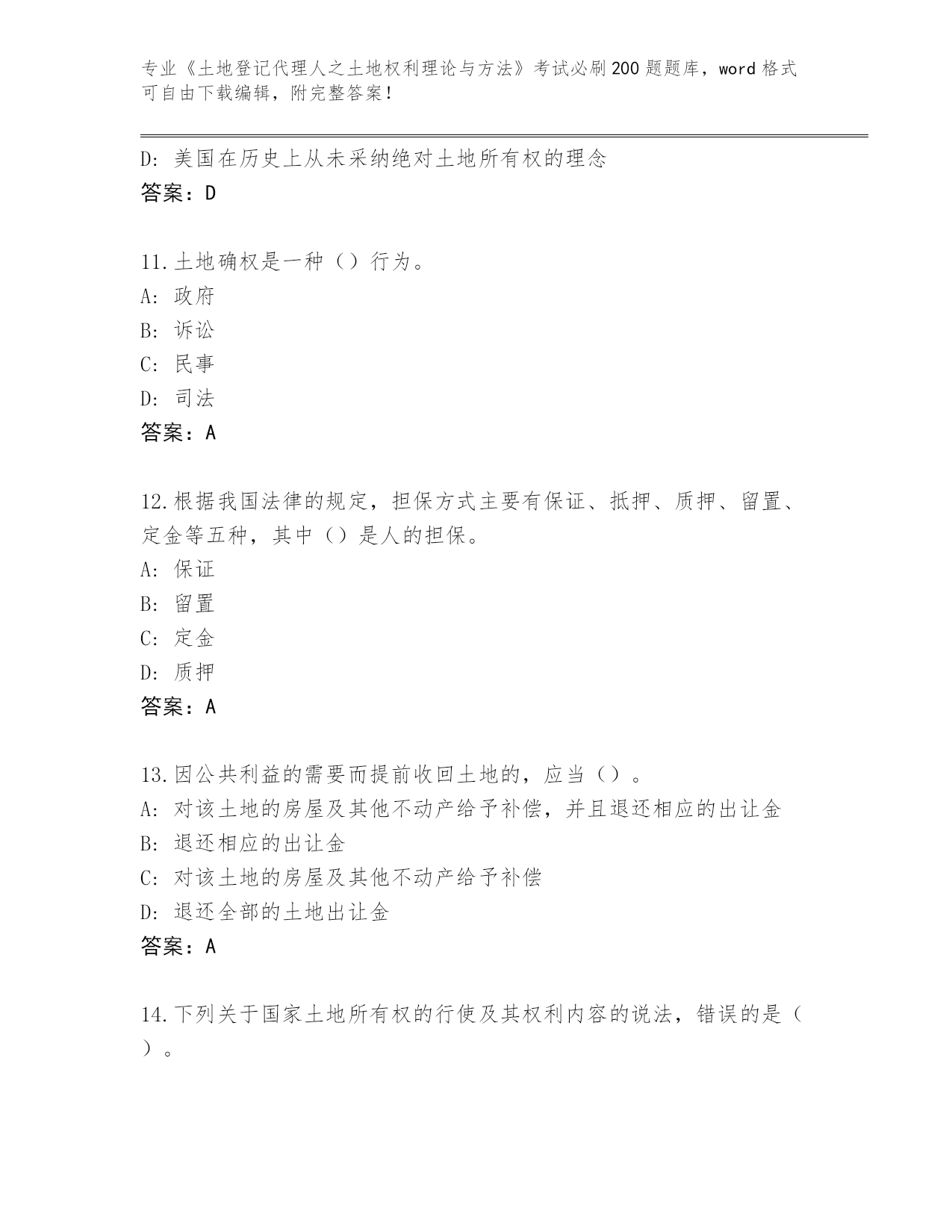 专业《土地登记代理人之土地权利理论与方法》考试必刷200题题库，word格式可自由下载编辑，附完整答案！

D：美国在历史上从未采纳绝对土地所有权的理念
答案：D

11.土地确权是一种（）行为。
A：政府
B：诉讼
C：民事
D：司法
答案：A

12.根据我国法律的规定，担保方式主要有保证、抵押、质押、留置、定金等五种，其中（）是人的担保。
A：保证
B：留置
C：定金
D：质押
答案：A

13.因公共利益的需要而提前收回土地的，应当（）。
A：对该土地的房屋及其他不动产给予补偿，并且退还相应的出让金
B：退还相应的出让金
C：对该土地的房屋及其他不动产给予补偿
D：退还全部的土地出让金
答案：A

14.下列关于国家土地所有权的行使及其权利内容的说法，错误的是（）。